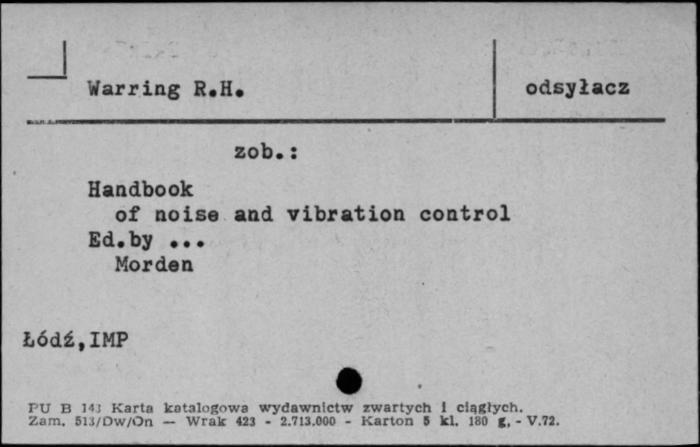 Warring R.H.

odsyłacz

zob.:

Handbook
of noise and vibration control
Ed.by ...
Morden

Łódź,IMP

PU B 143 Karta katalogowa wydawnictw zwartych i ciągłych.
Zam. 513/Dw/On — Wrak 423 - 2.713.000 - Karton 5 kl. 180 g. - V.72.